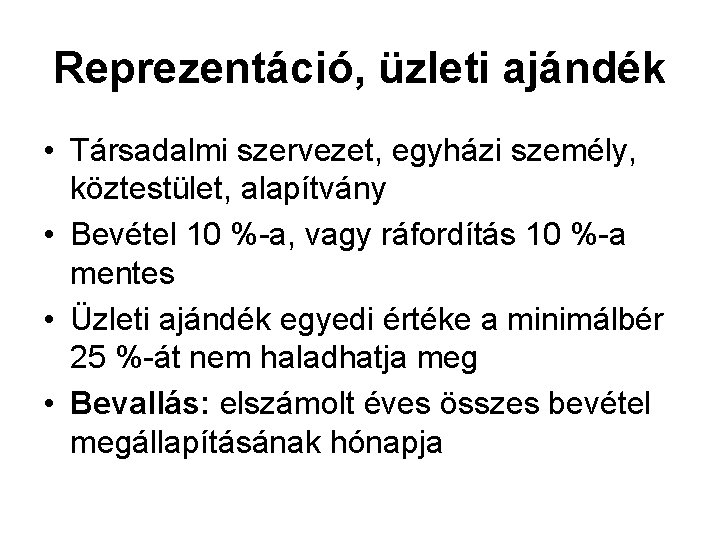 Reprezentáció, üzleti ajándék

• Társadalmi szervezet, egyházi személy, köztestület, alapítvány
• Bevétel 10 %-a, vagy ráfordítás 10 %-a mentes
• Üzleti ajándék egyedi értéke a minimálbér 25 %-át nem haladhatja meg
• Bevallás: elszámolt éves összes bevétel megállapításának hónapja